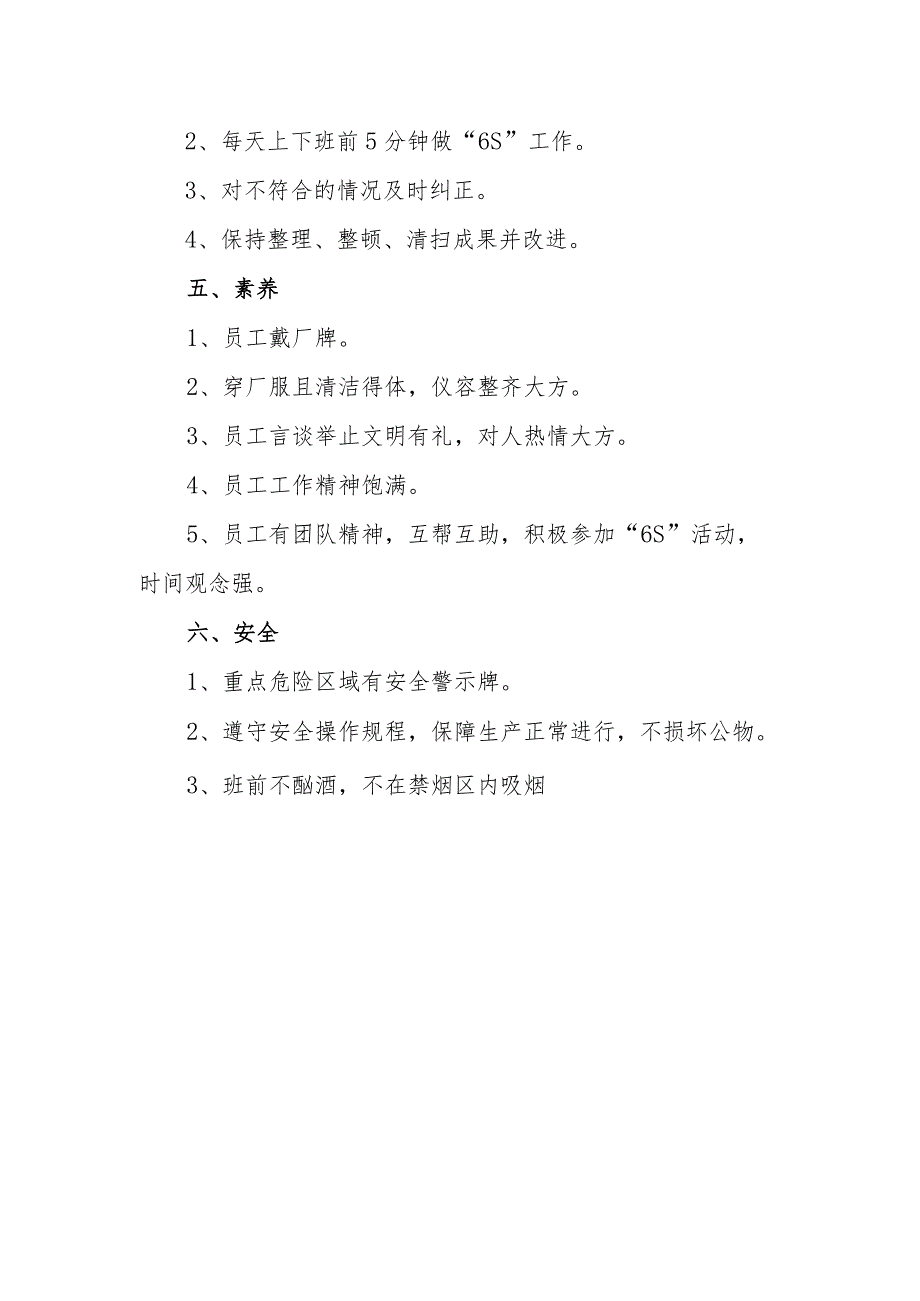 2、每天上下班前5分钟做“6S”工作。

3、对不符合的情况及时纠正。

4、保持整理、整顿、清扫成果并改进。

五、素养

1、员工戴厂牌。

2、穿厂服且清洁得体，仪容整齐大方。

3、员工言谈举止文明有礼，对人热情大方。

4、员工工作精神饱满。

5、员工有团队精神，互帮互助，积极参加“6S”活动，时间观念强。

六、安全

1、重点危险区域有安全警示牌。

2、遵守安全操作规程，保障生产正常进行，不损坏公物。

3、班前不酗酒，不在禁烟区内吸烟